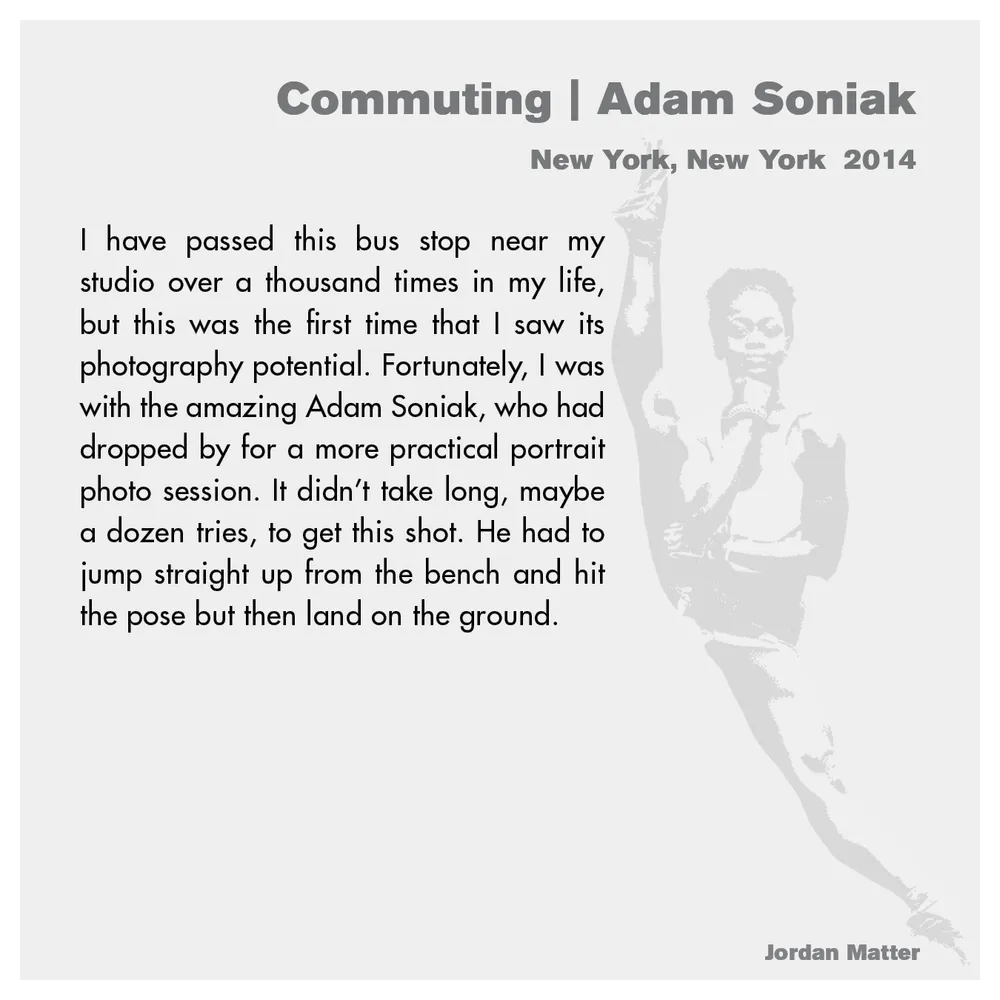 Commuting | Adam Soniak

New York, New York 2014

I have passed this bus stop near my studio over a thousand times in my life, but this was the first time that I saw its photography potential. Fortunately, I was with the amazing Adam Soniak, who had dropped by for a more practical portrait photo session. It didn't take long, maybe a dozen tries, to get this shot. He had to jump straight up from the bench and hit the pose but then land on the ground.

Jordan Matter